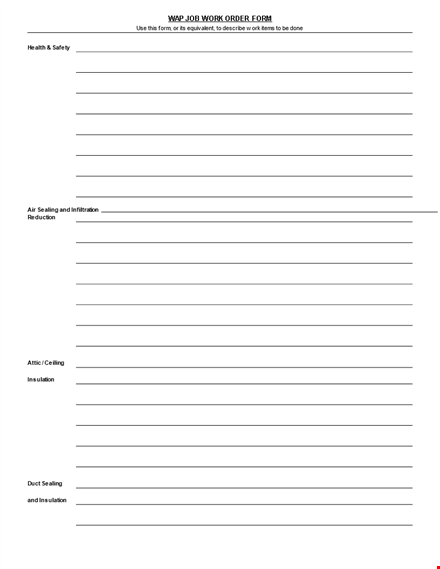 WAP JOB WORK ORDER FORM
Use this form, or its equivalent, to describe work items to be done

Health & Safety

Air Sealing and Infiltration Reduction

Attic / Ceiling

Insulation

Duct Sealing

and Insulation